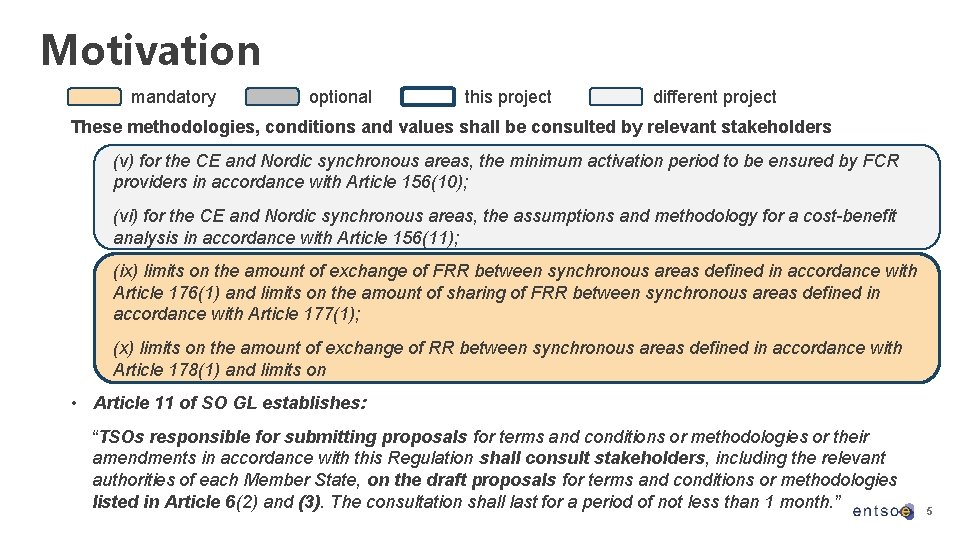 Motivation

mandatory optional this project different project

These methodologies, conditions and values shall be consulted by relevant stakeholders

(v) for the CE and Nordic synchronous areas, the minimum activation period to be ensured by FCR providers in accordance with Article 156(10);

(vi) for the CE and Nordic synchronous areas, the assumptions and methodology for a cost-benefit analysis in accordance with Article 156(11);

(ix) limits on the amount of exchange of FRR between synchronous areas defined in accordance with Article 176(1) and limits on the amount of sharing of FRR between synchronous areas defined in accordance with Article 177(1);

(x) limits on the amount of exchange of RR between synchronous areas defined in accordance with Article 178(1) and limits on

• Article 11 of SO GL establishes:

"TSOs responsible for submitting proposals for terms and conditions or methodologies or their amendments in accordance with this Regulation shall consult stakeholders, including the relevant authorities of each Member State, on the draft proposals for terms and conditions or methodologies listed in Article 6(2) and (3). The consultation shall last for a period of not less than 1 month."

entsoe 5